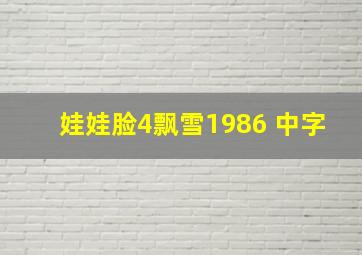 娃娃脸4飘雪1986 中字